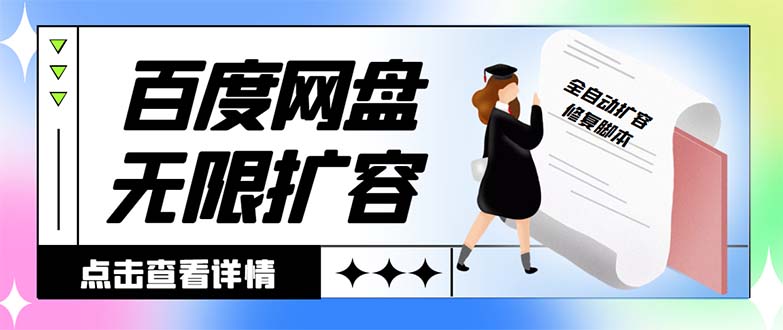 百度网盘
无限扩容

全自动扩容
修复脚本

点击查看详情